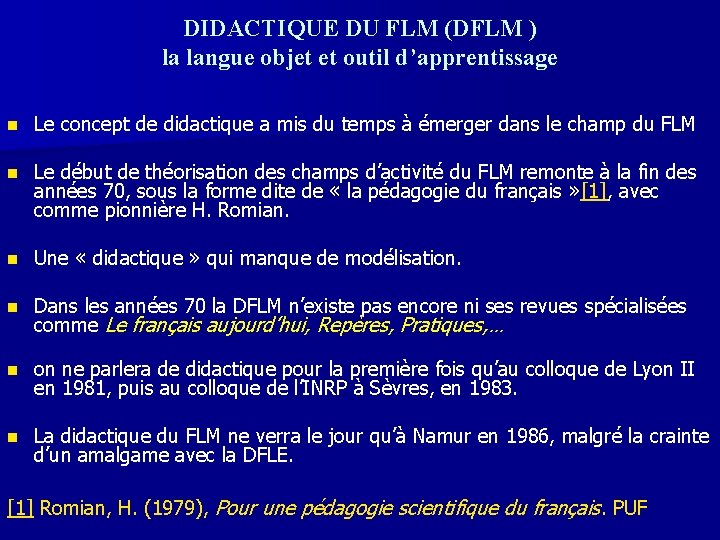 DIDACTIQUE DU FLM (DFLM )
la langue objet et outil d'apprentissage

Le concept de didactique a mis du temps à émerger dans le champ du FLM

Le début de théorisation des champs d'activité du FLM remonte à la fin des années 70, sous la forme dite de « la pédagogie du français »[1], avec comme pionnière H. Romian.

Une « didactique » qui manque de modélisation.

Dans les années 70 la DFLM n'existe pas encore ni ses revues spécialisées comme Le français aujourd'hui, Repères, Pratiques,...

on ne parlera de didactique pour la première fois qu'au colloque de Lyon II en 1981, puis au colloque de l'INRP à Sèvres, en 1983.

La didactique du FLM ne verra le jour qu'à Namur en 1986, malgré la crainte d'un amalgame avec la DFLE.

[1] Romian, H. (1979), Pour une pédagogie scientifique du français. PUF